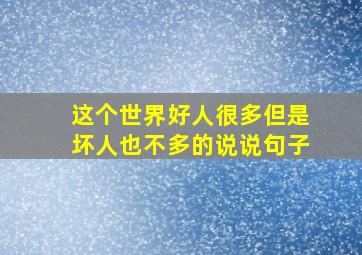 这个世界好人很多但是坏人也不多的说说句子